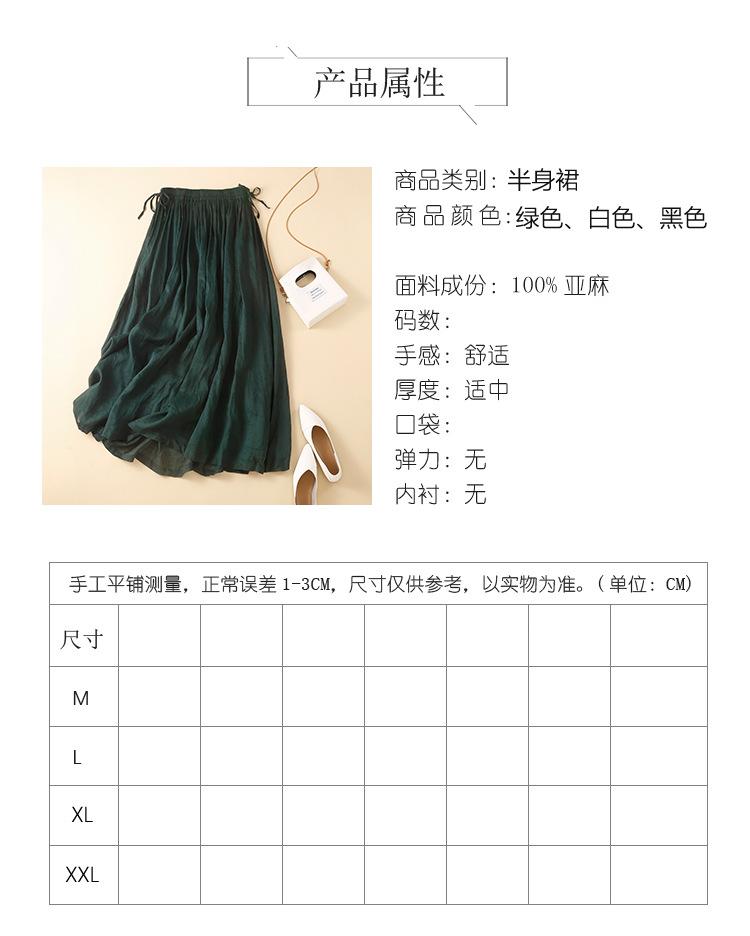 产品属性

商品类别：半身裙
商品颜色：绿色、白色、黑色

面料成份：100% 亚麻
码数：
手感：舒适
厚度：适中
口袋：
弹力：无
内衬：无

手工平铺测量，正常误差 1-3CM，尺寸仅供参考，以实物为准。（单位：CM）

| 尺寸 | | | | | | | |
|---|---|---|---|---|---|---|---|
| M | | | | | | | |
| L | | | | | | | |
| XL | | | | | | | |
| XXL | | | | | | | |